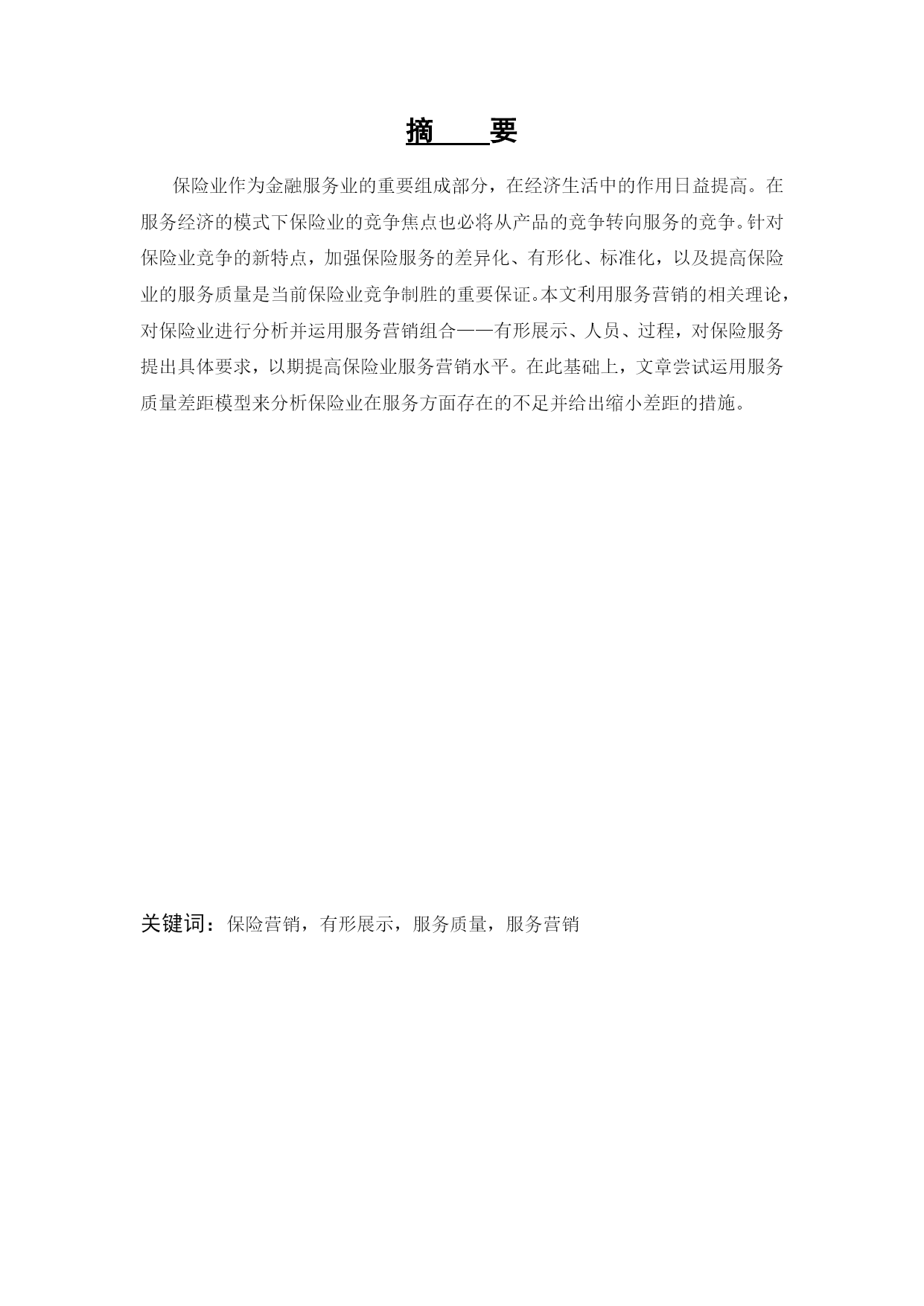 摘　要

保险业作为金融服务业的重要组成部分，在经济生活中的作用日益提高。在服务经济的模式下保险业的竞争焦点也必将从产品的竞争转向服务的竞争。针对保险业竞争的新特点，加强保险服务的差异化、有形化、标准化，以及提高保险业的服务质量是当前保险业竞争制胜的重要保证。本文利用服务营销的相关理论，对保险业进行分析并运用服务营销组合——有形展示、人员、过程，对保险服务提出具体要求，以期提高保险业服务营销水平。在此基础上，文章尝试运用服务质量差距模型来分析保险业在服务方面存在的不足并给出缩小差距的措施。

关键词：保险营销，有形展示，服务质量，服务营销